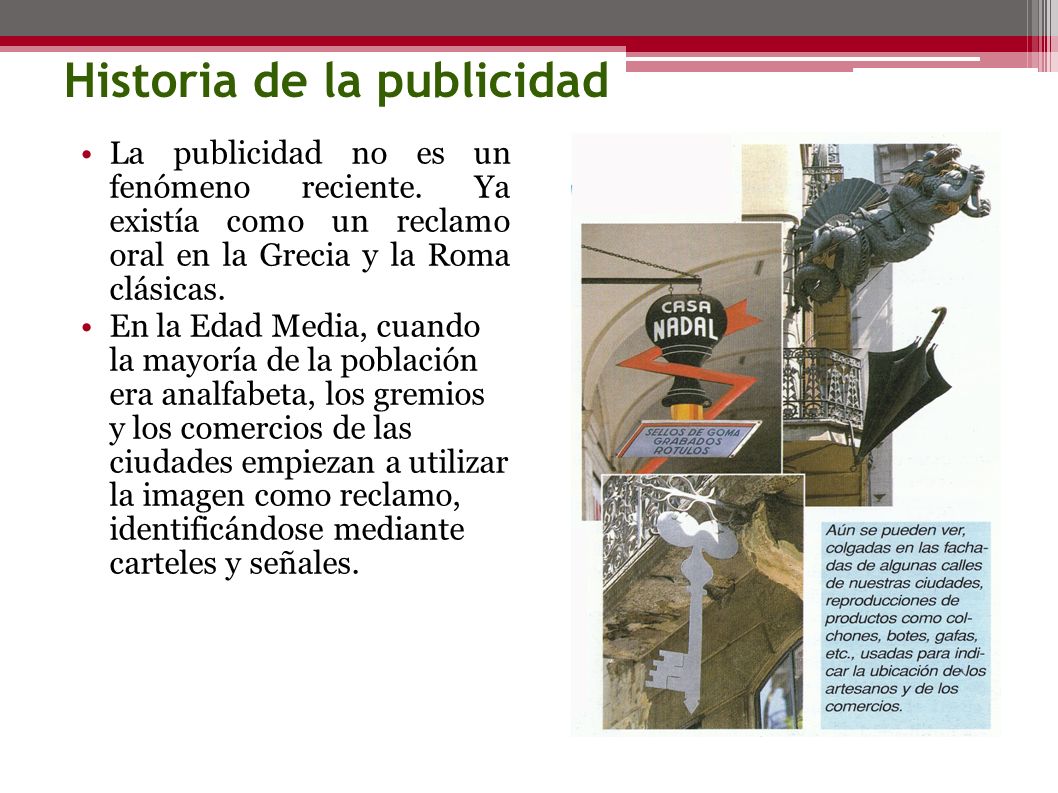 Historia de la publicidad

• La publicidad no es un fenómeno reciente. Ya existía como un reclamo oral en la Grecia y la Roma clásicas.
• En la Edad Media, cuando la mayoría de la población era analfabeta, los gremios y los comercios de las ciudades empiezan a utilizar la imagen como reclamo, identificándose mediante carteles y señales.

CASA NADAL

SELLOS DE GOMA GRABADOS ROTULOS

Aún se pueden ver, colgadas en las fachadas de algunas calles de nuestras ciudades, reproducciones de productos como colchones, botes, gafas, etc., usadas para indicar la ubicación de los artesanos y de los comercios.